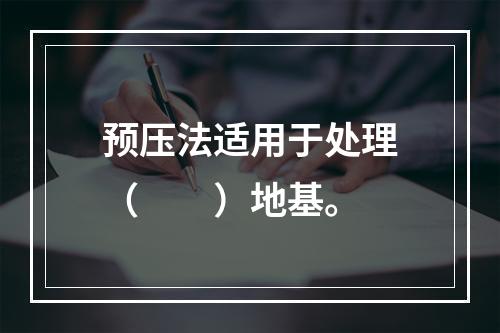 预压法适用于处理（　　）地基。